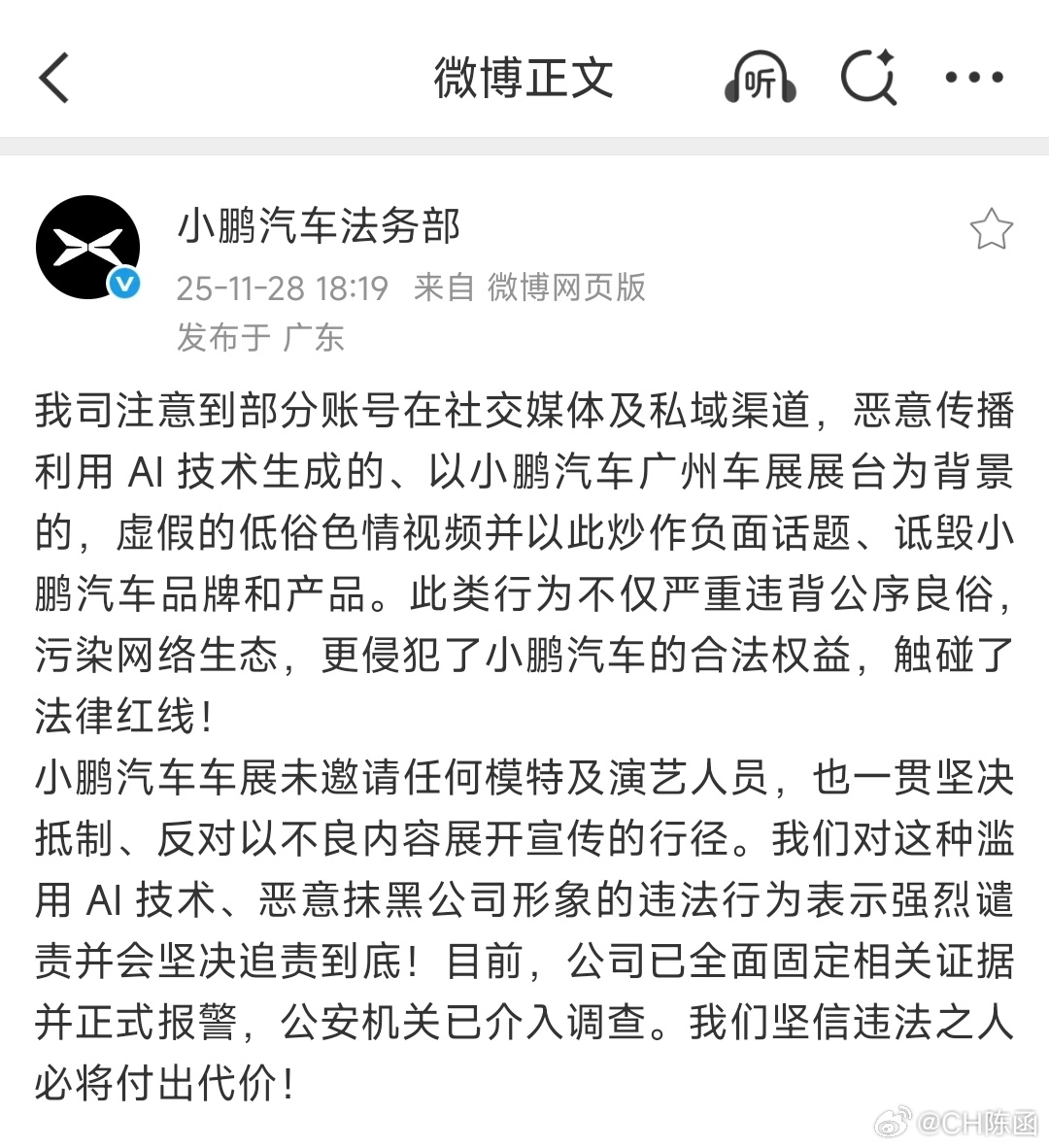 微博正文

听

小鹏汽车法务部

25-11-28 18:19 来自 微博网页版

发布于 广东

我司注意到部分账号在社交媒体及私域渠道，恶意传播利用 AI 技术生成的、以小鹏汽车广州车展展台为背景的，虚假的低俗色情视频并以此炒作负面话题、诋毁小鹏汽车品牌和产品。此类行为不仅严重违背公序良俗，污染网络生态，更侵犯了小鹏汽车的合法权益，触碰了法律红线！

小鹏汽车车展未邀请任何模特及演艺人员，也一贯坚决抵制、反对以不良内容展开宣传的行径。我们对这种滥用 AI 技术、恶意抹黑公司形象的违法行为表示强烈谴责并会坚决追责到底！目前，公司已全面固定相关证据并正式报警，公安机关已介入调查。我们坚信违法之人必将付出代价！

@CH陈函